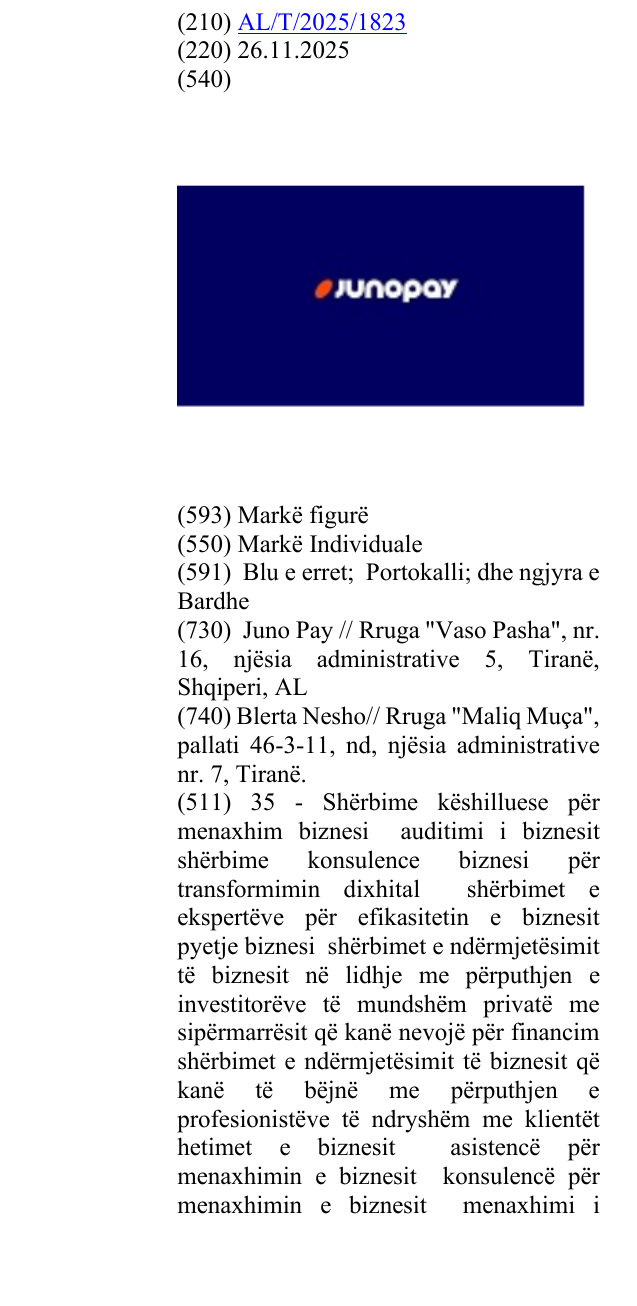 (210) AL/T/2025/1823
(220) 26.11.2025
(540)

JUNOPAY

(593) Markë figurë
(550) Markë Individuale
(591) Blu e erret; Portokalli; dhe ngjyra e Bardhe
(730) Juno Pay // Rruga "Vaso Pasha", nr. 16, njësia administrative 5, Tiranë, Shqiperi, AL
(740) Blerta Nesho// Rruga "Maliq Muça", pallati 46-3-11, nd, njësia administrative nr. 7, Tiranë.
(511) 35 - Shërbime këshilluese për menaxhim biznesi auditimi i biznesit shërbime konsulence biznesi për transformimin dixhital shërbimet e ekspertëve për efikasitetin e biznesit pyetje biznesi shërbimet e ndërmjetësimit të biznesit në lidhje me përputhjen e investitorëve të mundshëm privatë me sipërmarrësit që kanë nevojë për financim shërbimet e ndërmjetësimit të biznesit që kanë të bëjnë me përputhjen e profesionistëve të ndryshëm me klientët hetimet e biznesit asistencë për menaxhimin e biznesit konsulencë për menaxhimin e biznesit menaxhimi i